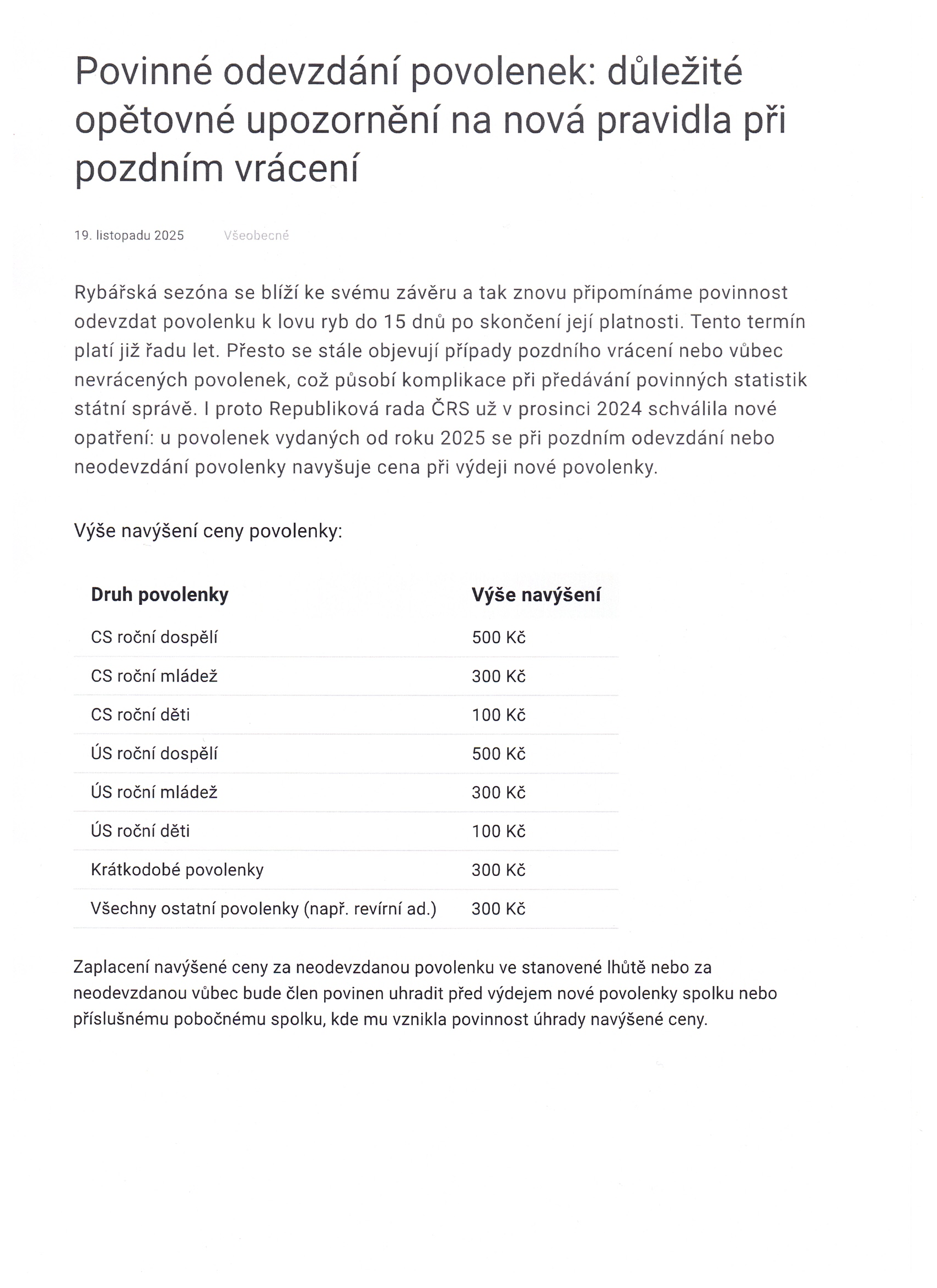 Povinné odevzdání povolenek: důležité opětovné upozornění na nová pravidla při pozdním vrácení

19. listopadu 2025 Všeobecné

Rybářská sezóna se blíží ke svému závěru a tak znovu připomínáme povinnost odevzdat povolenku k lovu ryb do 15 dnů po skončení její platnosti. Tento termín platí již řadu let. Přesto se stále objevují případy pozdního vrácení nebo vůbec nevrácených povolenek, což působí komplikace při předávání povinných statistik státní správě. I proto Republiková rada ČRS už v prosinci 2024 schválila nové opatření: u povolenek vydaných od roku 2025 se při pozdním odevzdání nebo neodevzdání povolenky navyšuje cena při výdeji nové povolenky.

Výše navýšení ceny povolenky:

| Druh povolenky | Výše navýšení |
|---|---|
| CS roční dospělí | 500 Kč |
| CS roční mládež | 300 Kč |
| CS roční děti | 100 Kč |
| ÚS roční dospělí | 500 Kč |
| ÚS roční mládež | 300 Kč |
| ÚS roční děti | 100 Kč |
| Krátkodobé povolenky | 300 Kč |
| Všechny ostatní povolenky (např. revírní ad.) | 300 Kč |

Zaplacení navýšené ceny za neodevzdanou povolenku ve stanovené lhůtě nebo za neodevzdanou vůbec bude člen povinen uhradit před výdejem nové povolenky spolku nebo příslušnému pobočnému spolku, kde mu vznikla povinnost úhrady navýšené ceny.